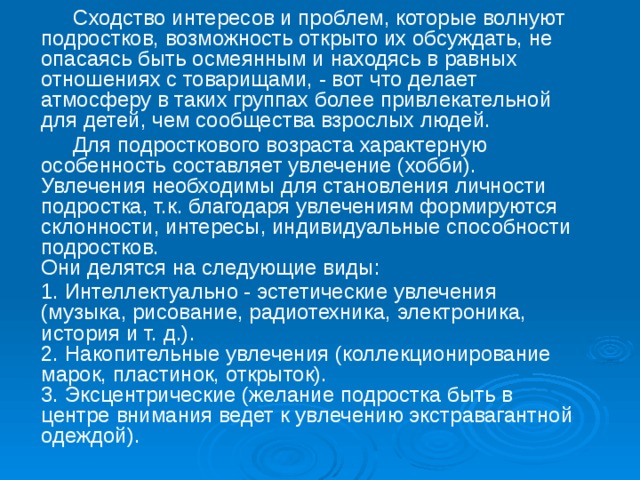 Сходство интересов и проблем, которые волнуют подростков, возможность открыто их обсуждать, не опасаясь быть осмеянным и находясь в равных отношениях с товарищами, - вот что делает атмосферу в таких группах более привлекательной для детей, чем сообщества взрослых людей.

Для подросткового возраста характерную особенность составляет увлечение (хобби). Увлечения необходимы для становления личности подростка, т.к. благодаря увлечениям формируются склонности, интересы, индивидуальные способности подростков.
Они делятся на следующие виды:

1. Интеллектуально - эстетические увлечения (музыка, рисование, радиотехника, электроника, история и т. д.).
2. Накопительные увлечения (коллекционирование марок, пластинок, открыток).
3. Эксцентрические (желание подростка быть в центре внимания ведет к увлечению экстравагантной одеждой).